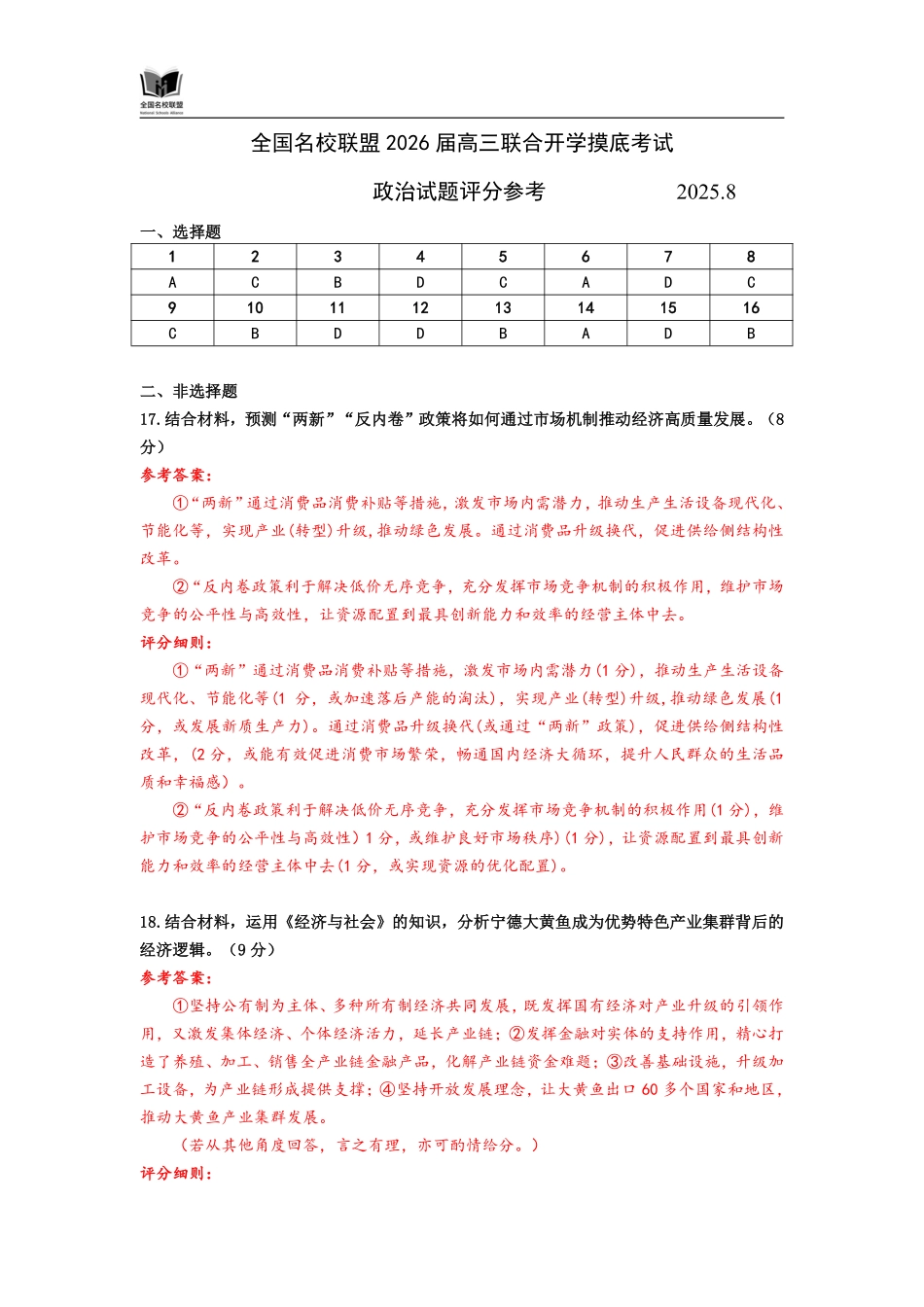 全国名校联盟
National Schools Alliance

全国名校联盟 2026 届高三联合开学摸底考试

政治试题评分参考 2025.8

一、选择题

| 1 | 2 | 3 | 4 | 5 | 6 | 7 | 8 |
|---|---|---|---|---|---|---|---|
| A | C | B | D | C | A | D | C |
| 9 | 10 | 11 | 12 | 13 | 14 | 15 | 16 |
| C | B | D | D | B | A | D | B |

二、非选择题

17.结合材料，预测“两新”“反内卷”政策将如何通过市场机制推动经济高质量发展。（8 分）

参考答案：

①“两新”通过消费品消费补贴等措施，激发市场内需潜力，推动生产生活设备现代化、节能化等，实现产业(转型)升级,推动绿色发展。通过消费品升级换代，促进供给侧结构性改革。

②“反内卷政策利于解决低价无序竞争，充分发挥市场竞争机制的积极作用，维护市场竞争的公平性与高效性，让资源配置到最具创新能力和效率的经营主体中去。

评分细则：

①“两新”通过消费品消费补贴等措施，激发市场内需潜力(1 分)，推动生产生活设备现代化、节能化等(1 分，或加速落后产能的淘汰)，实现产业(转型)升级,推动绿色发展(1 分，或发展新质生产力)。通过消费品升级换代(或通过“两新”政策)，促进供给侧结构性改革，(2 分，或能有效促进消费市场繁荣，畅通国内经济大循环，提升人民群众的生活品质和幸福感）。

②“反内卷政策利于解决低价无序竞争，充分发挥市场竞争机制的积极作用(1 分)，维护市场竞争的公平性与高效性）1 分，或维护良好市场秩序)(1 分)，让资源配置到最具创新能力和效率的经营主体中去(1 分，或实现资源的优化配置)。

18.结合材料，运用《经济与社会》的知识，分析宁德大黄鱼成为优势特色产业集群背后的经济逻辑。（9 分）

参考答案：

①坚持公有制为主体、多种所有制经济共同发展，既发挥国有经济对产业升级的引领作用，又激发集体经济、个体经济活力，延长产业链；②发挥金融对实体的支持作用，精心打造了养殖、加工、销售全产业链金融产品，化解产业链资金难题；③改善基础设施，升级加工设备，为产业链形成提供支撑；④坚持开放发展理念，让大黄鱼出口 60 多个国家和地区，推动大黄鱼产业集群发展。

（若从其他角度回答，言之有理，亦可酌情给分。）

评分细则：